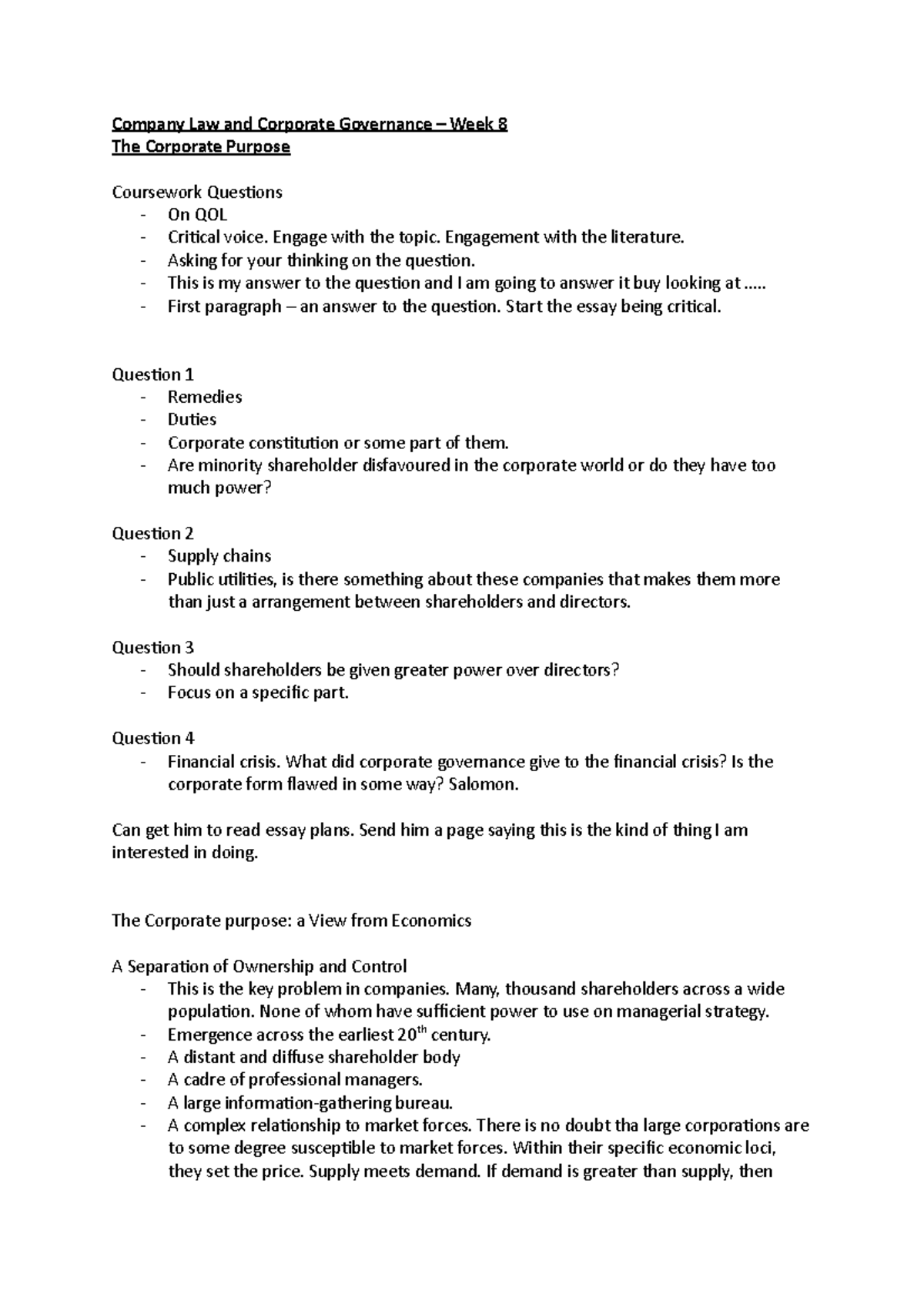 Company Law and Corporate Governance – Week 8
The Corporate Purpose

Coursework Questions
- On QOL
- Critical voice. Engage with the topic. Engagement with the literature.
- Asking for your thinking on the question.
- This is my answer to the question and I am going to answer it buy looking at .....
- First paragraph – an answer to the question. Start the essay being critical.

Question 1
- Remedies
- Duties
- Corporate constitution or some part of them.
- Are minority shareholder disfavoured in the corporate world or do they have too much power?

Question 2
- Supply chains
- Public utilities, is there something about these companies that makes them more than just a arrangement between shareholders and directors.

Question 3
- Should shareholders be given greater power over directors?
- Focus on a specific part.

Question 4
- Financial crisis. What did corporate governance give to the financial crisis? Is the corporate form flawed in some way? Salomon.

Can get him to read essay plans. Send him a page saying this is the kind of thing I am interested in doing.

The Corporate purpose: a View from Economics

A Separation of Ownership and Control
- This is the key problem in companies. Many, thousand shareholders across a wide population. None of whom have sufficient power to use on managerial strategy.
- Emergence across the earliest 20th century.
- A distant and diffuse shareholder body
- A cadre of professional managers.
- A large information-gathering bureau.
- A complex relationship to market forces. There is no doubt tha large corporations are to some degree susceptible to market forces. Within their specific economic loci, they set the price. Supply meets demand. If demand is greater than supply, then